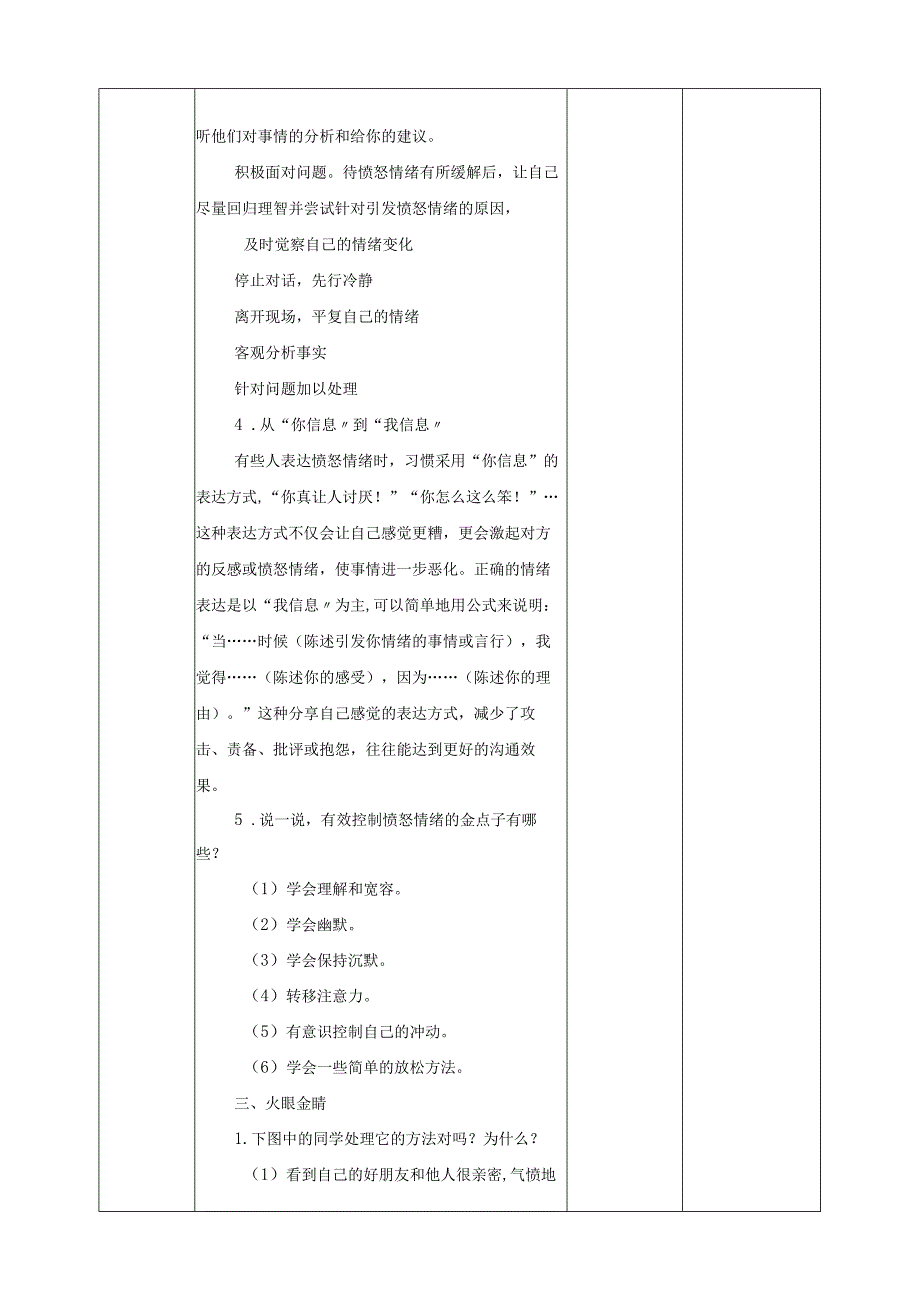 听他们对事情的分析和给你的建议。

积极面对问题。待愤怒情绪有所缓解后，让自己尽量回归理智并尝试针对引发愤怒情绪的原因，

及时觉察自己的情绪变化

停止对话，先行冷静

离开现场，平复自己的情绪

客观分析事实

针对问题加以处理

4．从“你信息〃到“我信息〃

有些人表达愤怒情绪时，习惯采用“你信息”的表达方式,“你真让人讨厌！”“你怎么这么笨！”…这种表达方式不仅会让自己感觉更糟，更会激起对方的反感或愤怒情绪，使事情进一步恶化。正确的情绪表达是以“我信息〃为主,可以简单地用公式来说明：“当……时候（陈述引发你情绪的事情或言行），我觉得……（陈述你的感受），因为……（陈述你的理由）。”这种分享自己感觉的表达方式，减少了攻击、责备、批评或抱怨，往往能达到更好的沟通效果。

5．说一说，有效控制愤怒情绪的金点子有哪些？

（1）学会理解和宽容。

（2）学会幽默。

（3）学会保持沉默。

（4）转移注意力。

（5）有意识控制自己的冲动。

（6）学会一些简单的放松方法。

三、火眼金睛

1.下图中的同学处理它的方法对吗？为什么？

（1）看到自己的好朋友和他人很亲密,气愤地